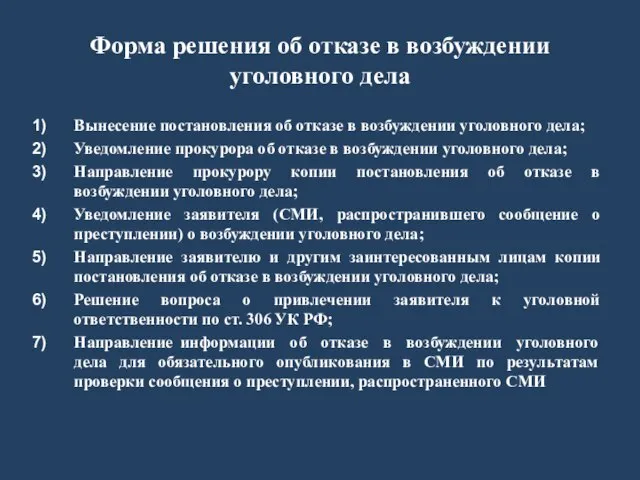 Форма решения об отказе в возбуждении уголовного дела

1) Вынесение постановления об отказе в возбуждении уголовного дела;
2) Уведомление прокурора об отказе в возбуждении уголовного дела;
3) Направление прокурору копии постановления об отказе в возбуждении уголовного дела;
4) Уведомление заявителя (СМИ, распространившего сообщение о преступлении) о возбуждении уголовного дела;
5) Направление заявителю и другим заинтересованным лицам копии постановления об отказе в возбуждении уголовного дела;
6) Решение вопроса о привлечении заявителя к уголовной ответственности по ст. 306 УК РФ;
7) Направление информации об отказе в возбуждении уголовного дела для обязательного опубликования в СМИ по результатам проверки сообщения о преступлении, распространенного СМИ